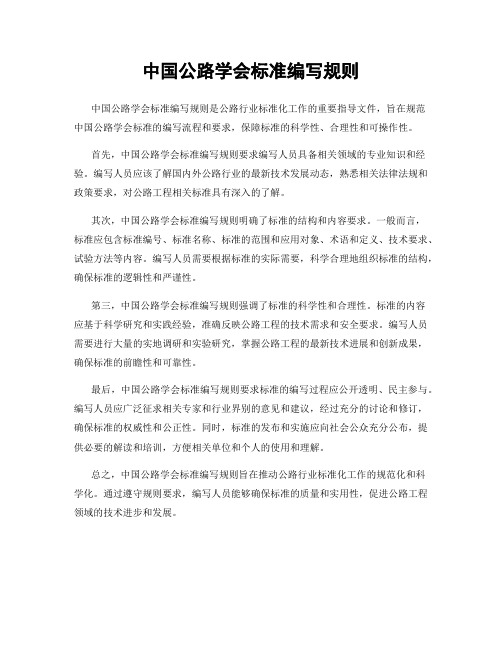 中国公路学会标准编写规则

中国公路学会标准编写规则是公路行业标准化工作的重要指导文件，旨在规范中国公路学会标准的编写流程和要求，保障标准的科学性、合理性和可操作性。

首先，中国公路学会标准编写规则要求编写人员具备相关领域的专业知识和经验。编写人员应该了解国内外公路行业的最新技术发展动态，熟悉相关法律法规和政策要求，对公路工程相关标准具有深入的了解。

其次，中国公路学会标准编写规则明确了标准的结构和内容要求。一般而言，标准应包含标准编号、标准名称、标准的范围和应用对象、术语和定义、技术要求、试验方法等内容。编写人员需要根据标准的实际需要，科学合理地组织标准的结构，确保标准的逻辑性和严谨性。

第三，中国公路学会标准编写规则强调了标准的科学性和合理性。标准的内容应基于科学研究和实践经验，准确反映公路工程的技术需求和安全要求。编写人员需要进行大量的实地调研和实验研究，掌握公路工程的最新技术进展和创新成果，确保标准的前瞻性和可靠性。

最后，中国公路学会标准编写规则要求标准的编写过程应公开透明、民主参与。编写人员应广泛征求相关专家和行业界别的意见和建议，经过充分的讨论和修订，确保标准的权威性和公正性。同时，标准的发布和实施应向社会公众充分公布，提供必要的解读和培训，方便相关单位和个人的使用和理解。

总之，中国公路学会标准编写规则旨在推动公路行业标准化工作的规范化和科学化。通过遵守规则要求，编写人员能够确保标准的质量和实用性，促进公路工程领域的技术进步和发展。